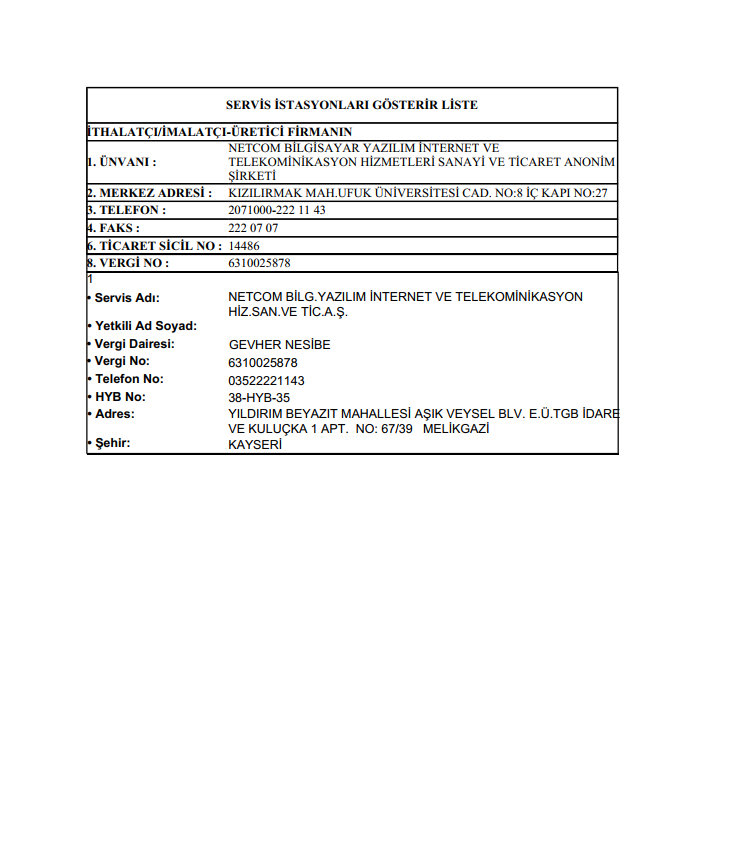 SERVİS İSTASYONLARI GÖSTERİR LİSTE

İTHALATÇI/İMALATÇI-ÜRETİCİ FİRMANIN

| | |
|---|---|
| 1. ÜNVANI : | NETCOM BİLGİSAYAR YAZILIM İNTERNET VE TELEKOMİNİKASYON HİZMETLERİ SANAYİ VE TİCARET ANONİM ŞİRKETİ |
| 2. MERKEZ ADRESİ : | KIZILIRMAK MAH.UFUK ÜNİVERSİTESİ CAD. NO:8 İÇ KAPI NO:27 |
| 3. TELEFON : | 2071000-222 11 43 |
| 4. FAKS : | 222 07 07 |
| 6. TİCARET SİCİL NO : | 14486 |
| 8. VERGİ NO : | 6310025878 |

1

| | |
|---|---|
| • Servis Adı: | NETCOM BİLG.YAZILIM İNTERNET VE TELEKOMİNİKASYON HİZ.SAN.VE TİC.A.Ş. |
| • Yetkili Ad Soyad: | |
| • Vergi Dairesi: | GEVHER NESİBE |
| • Vergi No: | 6310025878 |
| • Telefon No: | 03522221143 |
| • HYB No: | 38-HYB-35 |
| • Adres: | YILDIRIM BEYAZIT MAHALLESİ AŞIK VEYSEL BLV. E.Ü.TGB İDARE VE KULUÇKA 1 APT. NO: 67/39 MELİKGAZİ |
| • Şehir: | KAYSERİ |